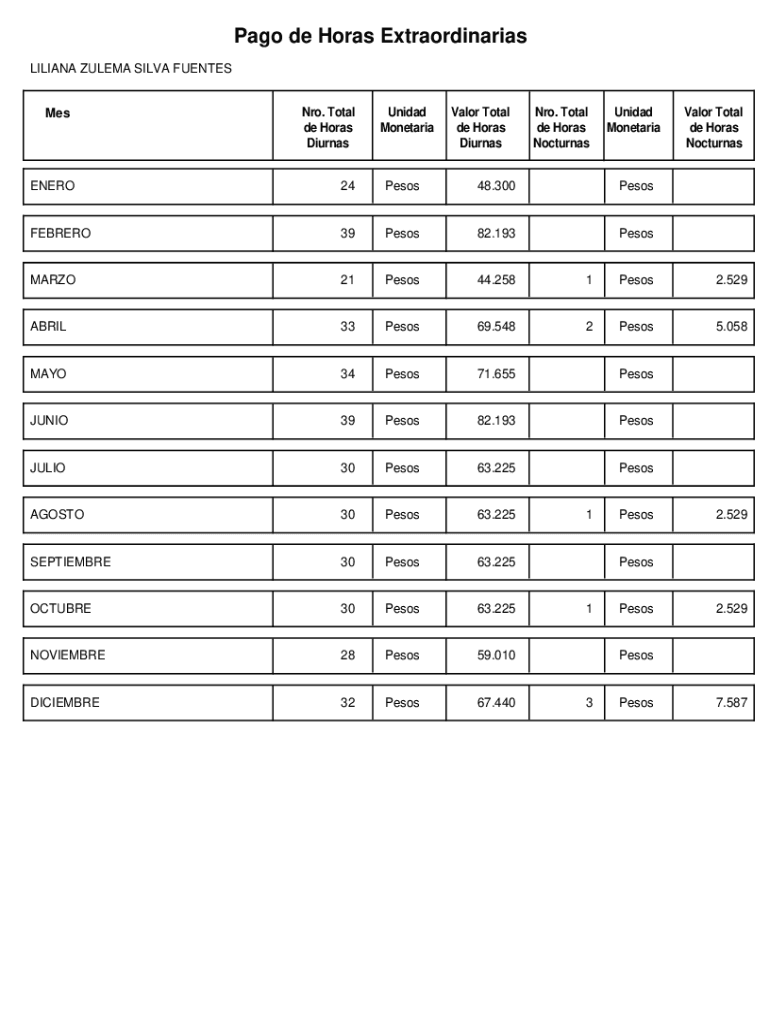 Pago de Horas Extraordinarias

LILIANA ZULEMA SILVA FUENTES

| Mes | Nro. Total de Horas Diurnas | Unidad Monetaria | Valor Total de Horas Diurnas | Nro. Total de Horas Nocturnas | Unidad Monetaria | Valor Total de Horas Nocturnas |
|---|---|---|---|---|---|---|
| ENERO | 24 | Pesos | 48.300 | | Pesos | |
| FEBRERO | 39 | Pesos | 82.193 | | Pesos | |
| MARZO | 21 | Pesos | 44.258 | 1 | Pesos | 2.529 |
| ABRIL | 33 | Pesos | 69.548 | 2 | Pesos | 5.058 |
| MAYO | 34 | Pesos | 71.655 | | Pesos | |
| JUNIO | 39 | Pesos | 82.193 | | Pesos | |
| JULIO | 30 | Pesos | 63.225 | | Pesos | |
| AGOSTO | 30 | Pesos | 63.225 | 1 | Pesos | 2.529 |
| SEPTIEMBRE | 30 | Pesos | 63.225 | | Pesos | |
| OCTUBRE | 30 | Pesos | 63.225 | 1 | Pesos | 2.529 |
| NOVIEMBRE | 28 | Pesos | 59.010 | | Pesos | |
| DICIEMBRE | 32 | Pesos | 67.440 | 3 | Pesos | 7.587 |